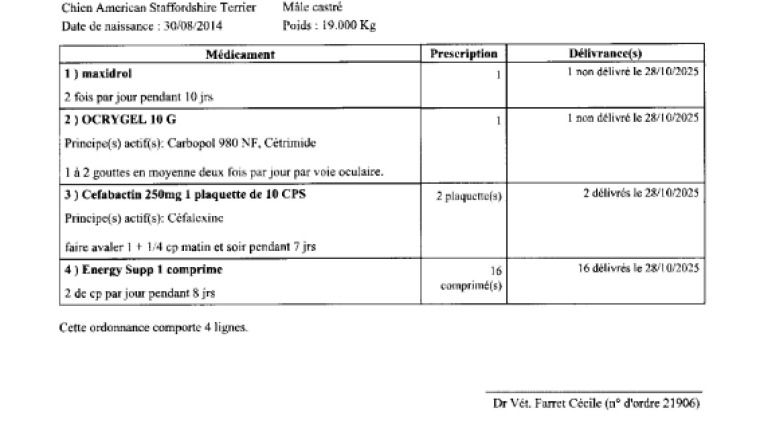 Chien American Staffordshire Terrier Mâle castré
Date de naissance : 30/08/2014 Poids : 19.000 Kg

| Médicament | Prescription | Délivrance(s) |
|---|---|---|
| 1 ) maxidrol 2 fois par jour pendant 10 jrs | 1 | 1 non délivré le 28/10/2025 |
| 2 ) OCRYGEL 10 G Principe(s) actif(s): Carbopol 980 NF, Cétrimide 1 à 2 gouttes en moyenne deux fois par jour par voie oculaire. | 1 | 1 non délivré le 28/10/2025 |
| 3 ) Cefabactin 250mg 1 plaquette de 10 CPS Principe(s) actif(s): Céfalexine faire avaler 1 + 1/4 cp matin et soir pendant 7 jrs | 2 plaquette(s) | 2 délivrés le 28/10/2025 |
| 4 ) Energy Supp 1 comprime 2 de cp par jour pendant 8 jrs | 16 comprimé(s) | 16 délivrés le 28/10/2025 |

Cette ordonnance comporte 4 lignes.

Dr Vét. Farret Cécile (n° d'ordre 21906)